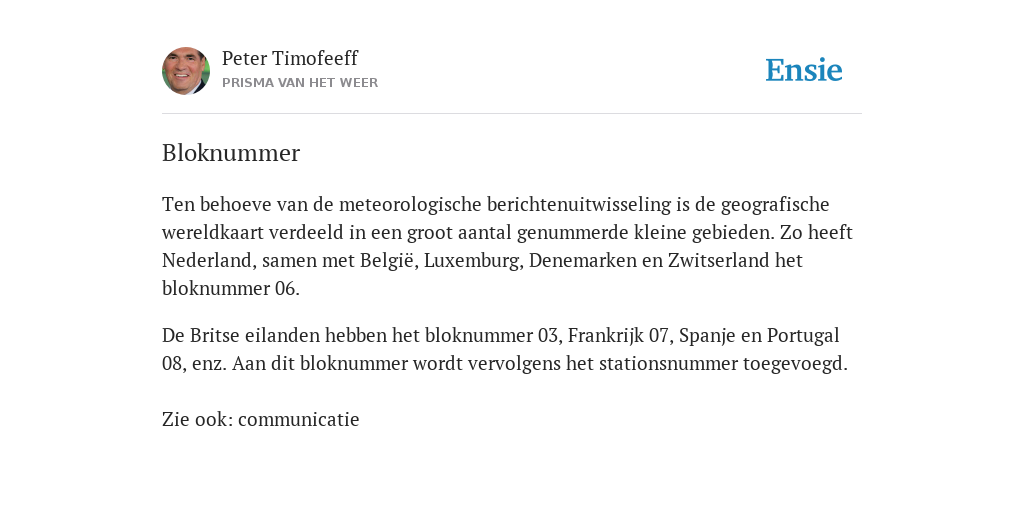 Peter Timofeeff
PRISMA VAN HET WEER

Ensie

Bloknummer

Ten behoeve van de meteorologische berichtenuitwisseling is de geografische wereldkaart verdeeld in een groot aantal genummerde kleine gebieden. Zo heeft Nederland, samen met België, Luxemburg, Denemarken en Zwitserland het bloknummer 06.

De Britse eilanden hebben het bloknummer 03, Frankrijk 07, Spanje en Portugal 08, enz. Aan dit bloknummer wordt vervolgens het stationsnummer toegevoegd.

Zie ook: communicatie